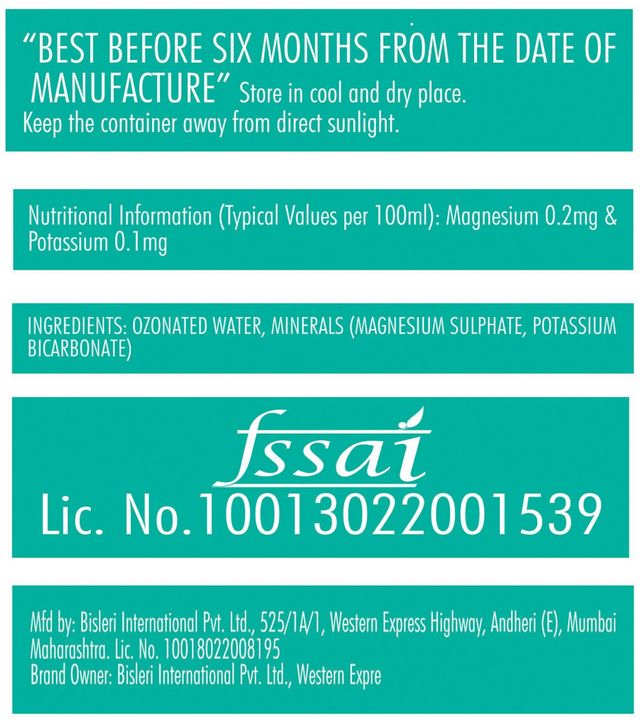 "BEST BEFORE SIX MONTHS FROM THE DATE OF MANUFACTURE" Store in cool and dry place. Keep the container away from direct sunlight.

Nutritional Information (Typical Values per 100ml): Magnesium 0.2mg & Potassium 0.1mg

INGREDIENTS: OZONATED WATER, MINERALS (MAGNESIUM SULPHATE, POTASSIUM BICARBONATE)

fssai
Lic. No.10013022001539

Mfd by: Bisleri International Pvt. Ltd., 525/1A/1, Western Express Highway, Andheri (E), Mumbai Maharashtra. Lic. No. 10018022008195
Brand Owner: Bisleri International Pvt. Ltd., Western Expre